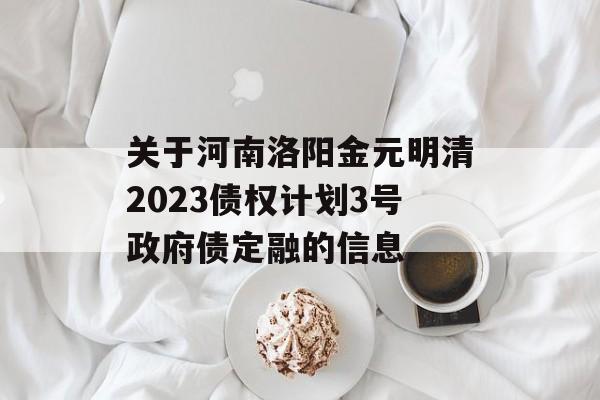 关于河南洛阳金元明清2023债权计划3号政府债定融的信息